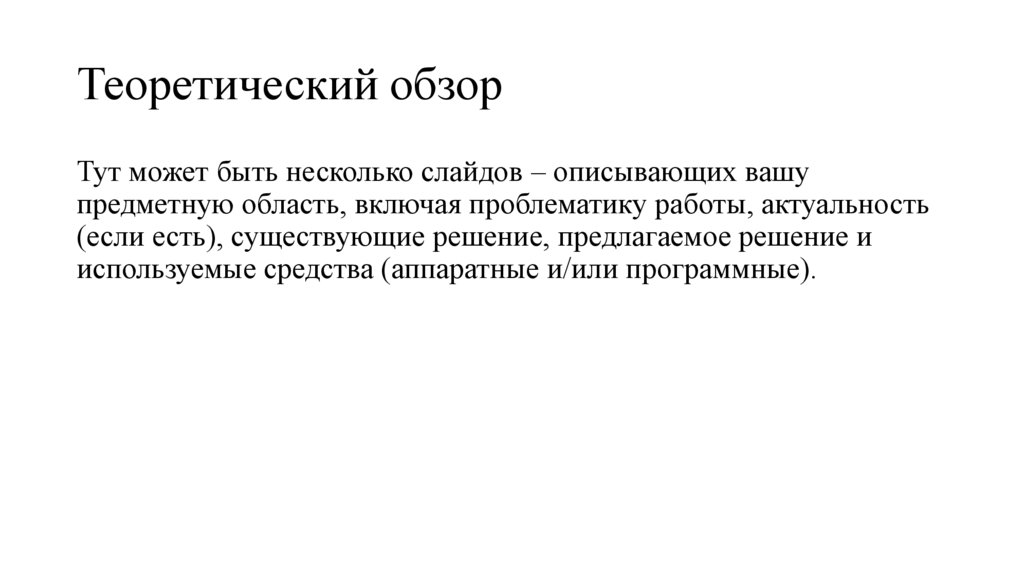 Теоретический обзор

Тут может быть несколько слайдов – описывающих вашу предметную область, включая проблематику работы, актуальность (если есть), существующие решение, предлагаемое решение и используемые средства (аппаратные и/или программные).